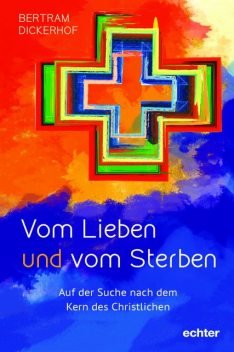 BERTRAM
DICKERHOF

Vom Lieben
und vom Sterben

Auf der Suche nach dem
Kern des Christlichen

echter